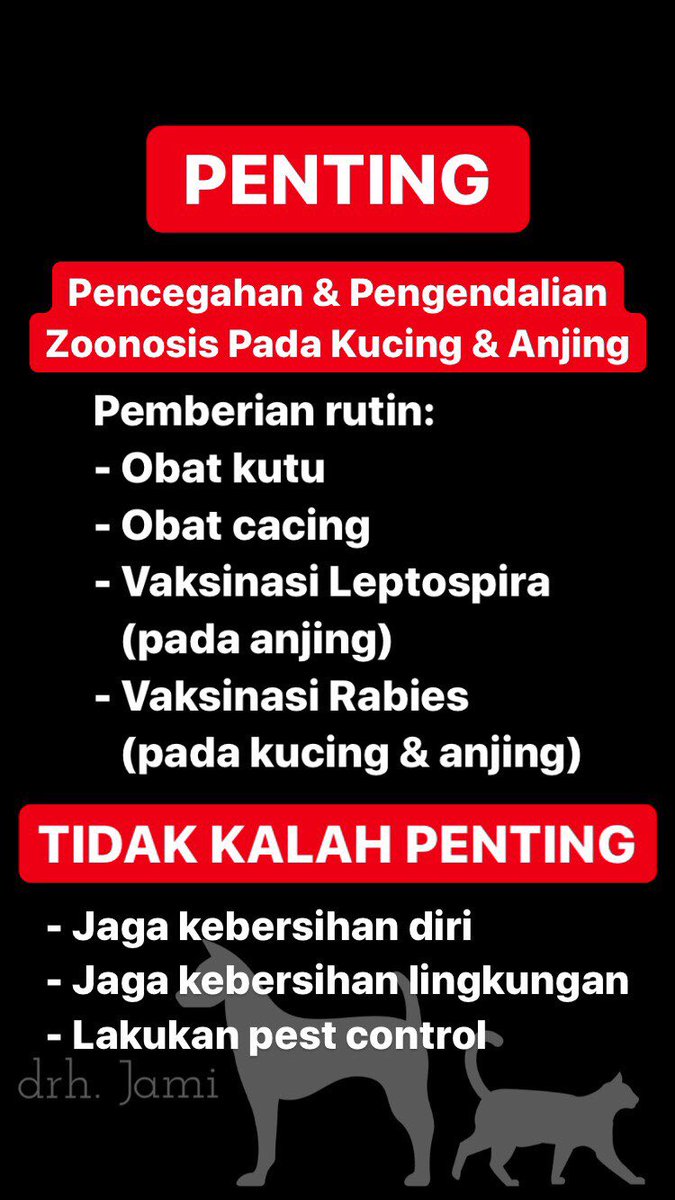 PENTING

Pencegahan & Pengendalian Zoonosis Pada Kucing & Anjing

Pemberian rutin:
- Obat kutu
- Obat cacing
- Vaksinasi Leptospira (pada anjing)
- Vaksinasi Rabies (pada kucing & anjing)

TIDAK KALAH PENTING

- Jaga kebersihan diri
- Jaga kebersihan lingkungan
- Lakukan pest control

drh. Jami